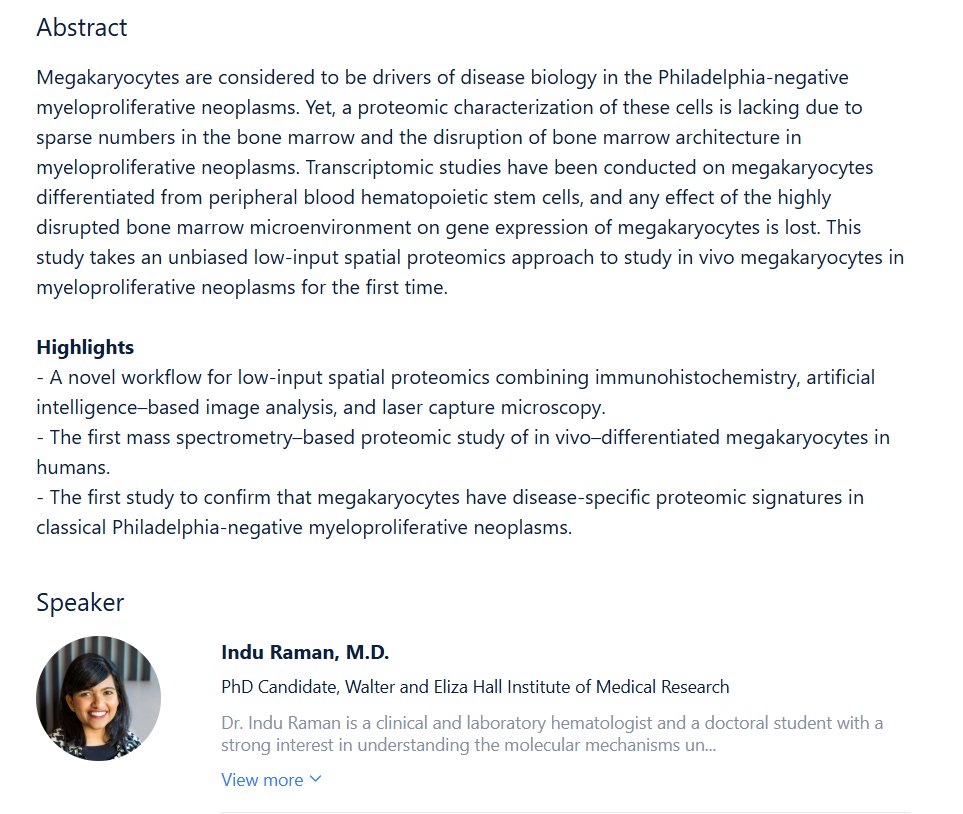 Abstract

Megakaryocytes are considered to be drivers of disease biology in the Philadelphia-negative myeloproliferative neoplasms. Yet, a proteomic characterization of these cells is lacking due to sparse numbers in the bone marrow and the disruption of bone marrow architecture in myeloproliferative neoplasms. Transcriptomic studies have been conducted on megakaryocytes differentiated from peripheral blood hematopoietic stem cells, and any effect of the highly disrupted bone marrow microenvironment on gene expression of megakaryocytes is lost. This study takes an unbiased low-input spatial proteomics approach to study in vivo megakaryocytes in myeloproliferative neoplasms for the first time.

Highlights
- A novel workflow for low-input spatial proteomics combining immunohistochemistry, artificial intelligence–based image analysis, and laser capture microscopy.
- The first mass spectrometry–based proteomic study of in vivo–differentiated megakaryocytes in humans.
- The first study to confirm that megakaryocytes have disease-specific proteomic signatures in classical Philadelphia-negative myeloproliferative neoplasms.

Speaker

Indu Raman, M.D.

PhD Candidate, Walter and Eliza Hall Institute of Medical Research

Dr. Indu Raman is a clinical and laboratory hematologist and a doctoral student with a strong interest in understanding the molecular mechanisms un...

View more